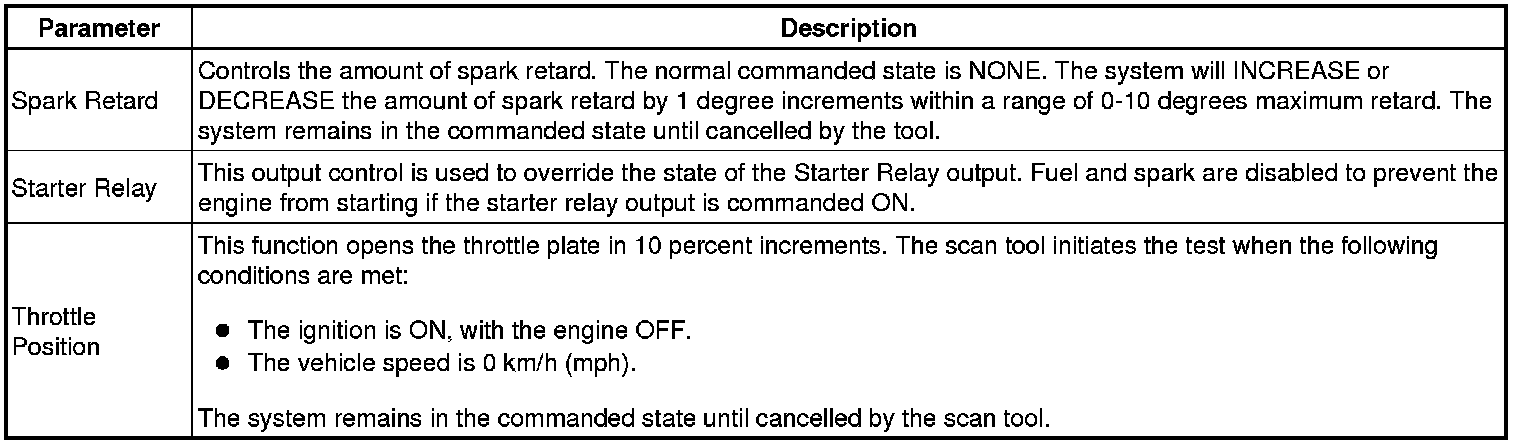 | Parameter | Description |
|---|---|
| Spark Retard | Controls the amount of spark retard. The normal commanded state is NONE. The system will INCREASE or DECREASE the amount of spark retard by 1 degree increments within a range of 0-10 degrees maximum retard. The system remains in the commanded state until cancelled by the tool. |
| Starter Relay | This output control is used to override the state of the Starter Relay output. Fuel and spark are disabled to prevent the engine from starting if the starter relay output is commanded ON. |
| Throttle Position | This function opens the throttle plate in 10 percent increments. The scan tool initiates the test when the following conditions are met: • The ignition is ON, with the engine OFF. • The vehicle speed is 0 km/h (mph). The system remains in the commanded state until cancelled by the scan tool. |